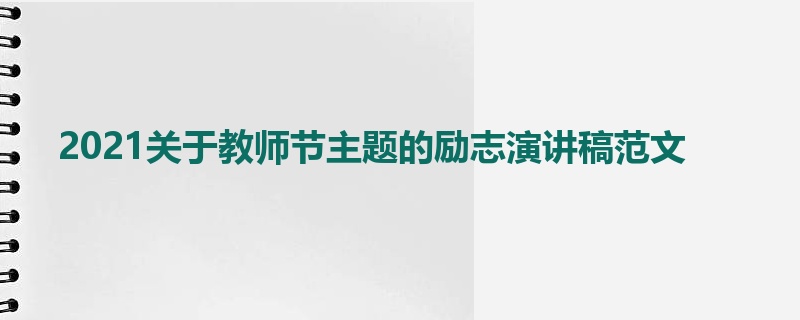 2021关于教师节主题的励志演讲稿范文